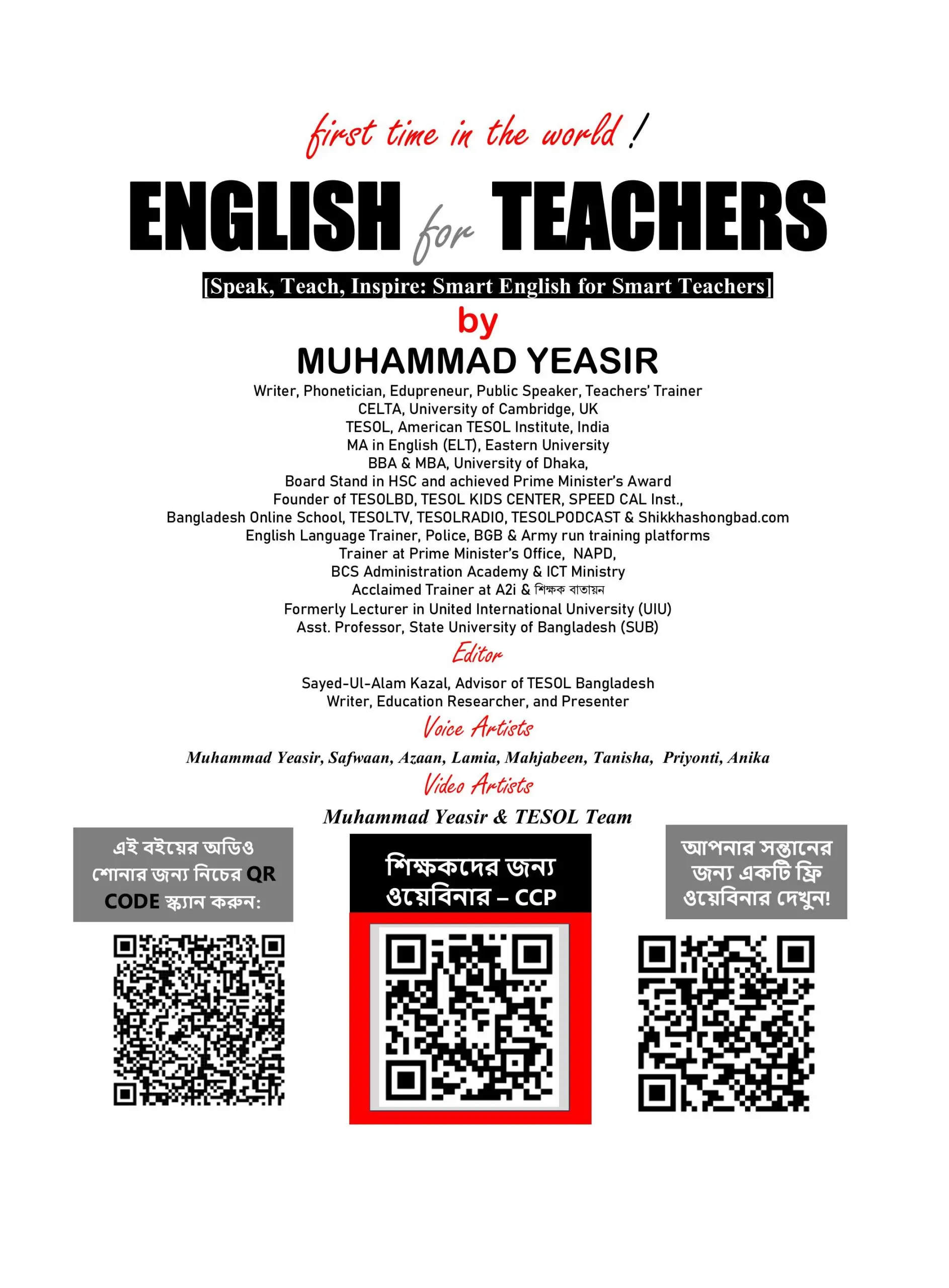 first time in the world !

ENGLISH for TEACHERS

[Speak, Teach, Inspire: Smart English for Smart Teachers]

by

MUHAMMAD YEASIR

Writer, Phonetician, Edupreneur, Public Speaker, Teachers' Trainer
CELTA, University of Cambridge, UK
TESOL, American TESOL Institute, India
MA in English (ELT), Eastern University
BBA & MBA, University of Dhaka,
Board Stand in HSC and achieved Prime Minister's Award
Founder of TESOLBD, TESOL KIDS CENTER, SPEED CAL Inst.,
Bangladesh Online School, TESOLTV, TESOLRADIO, TESOLPODCAST & Shikkhashongbad.com
English Language Trainer, Police, BGB & Army run training platforms
Trainer at Prime Minister's Office, NAPD,
BCS Administration Academy & ICT Ministry
Acclaimed Trainer at A2i & শিক্ষক বাতায়ন
Formerly Lecturer in United International University (UIU)
Asst. Professor, State University of Bangladesh (SUB)

Editor

Sayed-Ul-Alam Kazal, Advisor of TESOL Bangladesh
Writer, Education Researcher, and Presenter

Voice Artists

Muhammad Yeasir, Safwaan, Azaan, Lamia, Mahjabeen, Tanisha, Priyonti, Anika

Video Artists

Muhammad Yeasir & TESOL Team

এই বইয়ের অডিও শোনার জন্য নিচের QR CODE স্ক্যান করুন:

শিক্ষকদের জন্য ওয়েবিনার – CCP

আপনার সন্তানের জন্য একটি ফ্রি ওয়েবিনার দেখুন!